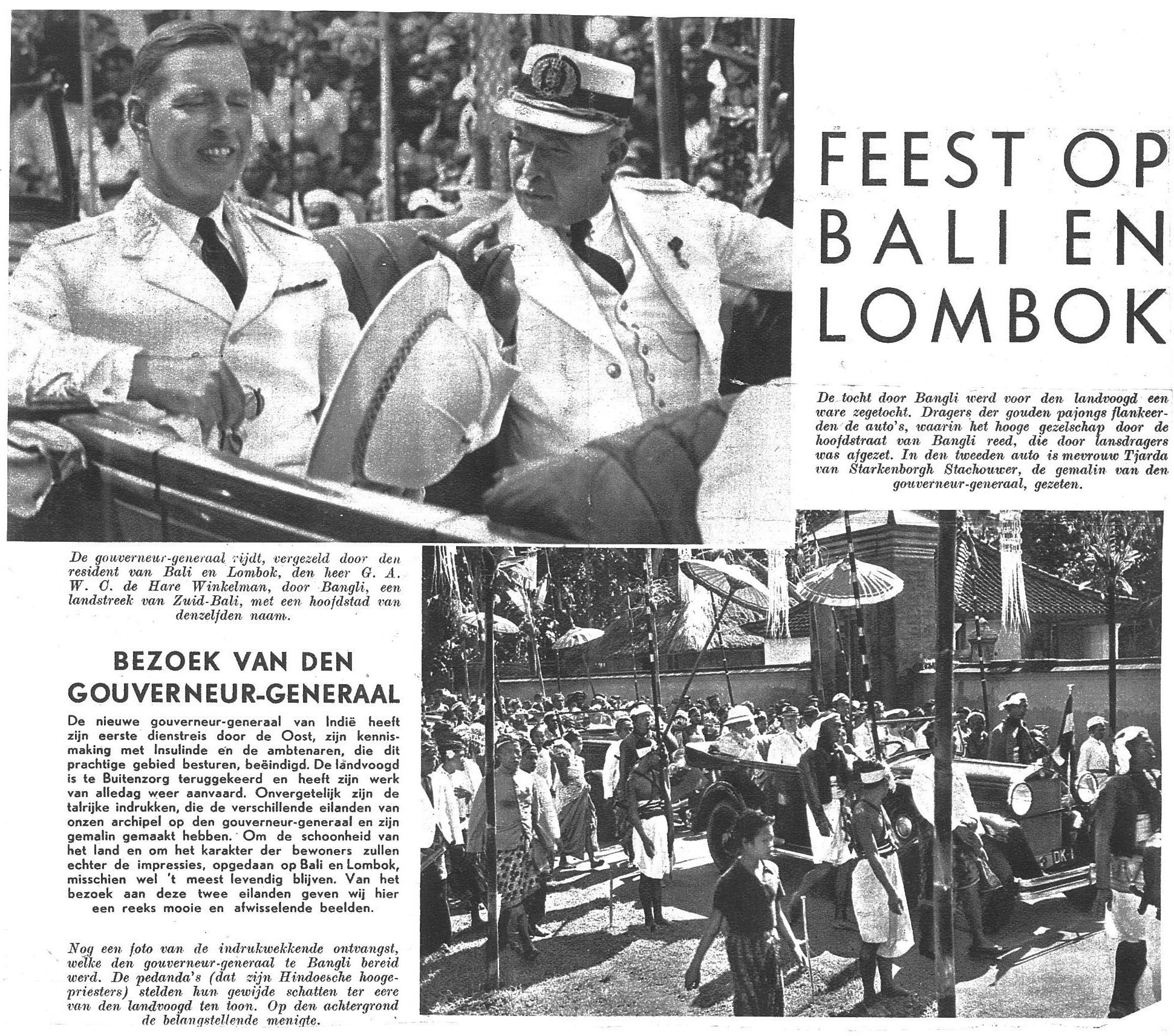 FEEST OP BALI EN LOMBOK

De tocht door Bangli werd voor den landvoogd een ware zegetocht. Dragers der gouden pajongs flankeerden de auto's, waarin het hooge gezelschap door de hoofdstraat van Bangli reed, die door lansdragers was afgezet. In den tweeden auto is mevrouw Tjarda van Starkenborgh Stachouwer, de gemalin van den gouverneur-generaal, gezeten.

De gouverneur-generaal rijdt, vergezeld door den resident van Bali en Lombok, den heer G. A. W. C. de Hare Winkelman, door Bangli, een landstreek van Zuid-Bali, met een hoofdstad van denzelfden naam.

BEZOEK VAN DEN GOUVERNEUR-GENERAAL

De nieuwe gouverneur-generaal van Indië heeft zijn eerste dienstreis door de Oost, zijn kennismaking met Insulinde en de ambtenaren, die dit prachtige gebied besturen, beëindigd. De landvoogd is te Buitenzorg teruggekeerd en heeft zijn werk van alledag weer aanvaard. Onvergetelijk zijn de talrijke indrukken, die de verschillende eilanden van onzen archipel op den gouverneur-generaal en zijn gemalin gemaakt hebben. Om de schoonheid van het land en om het karakter der bewoners zullen echter de impressies, opgedaan op Bali en Lombok, misschien wel 't meest levendig blijven. Van het bezoek aan deze twee eilanden geven wij hier een reeks mooie en afwisselende beelden.

Nog een foto van de indrukwekkende ontvangst, welke den gouverneur-generaal te Bangli bereid werd. De pedanda's (dat zijn Hindoesche hoogepriesters) stelden hun gewijde schatten ter eere van den landvoogd ten toon. Op den achtergrond de belangstellende menigte.